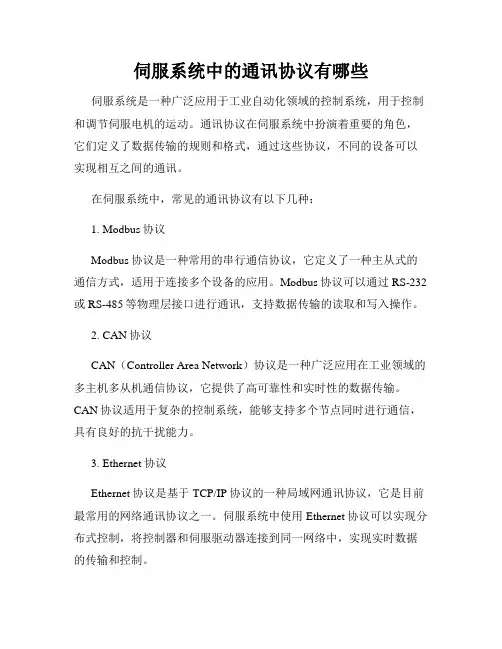 伺服系统中的通讯协议有哪些

伺服系统是一种广泛应用于工业自动化领域的控制系统，用于控制和调节伺服电机的运动。通讯协议在伺服系统中扮演着重要的角色，它们定义了数据传输的规则和格式，通过这些协议，不同的设备可以实现相互之间的通讯。

在伺服系统中，常见的通讯协议有以下几种：

1. Modbus 协议

Modbus 协议是一种常用的串行通信协议，它定义了一种主从式的通信方式，适用于连接多个设备的应用。Modbus 协议可以通过 RS-232 或 RS-485 等物理层接口进行通讯，支持数据传输的读取和写入操作。

2. CAN 协议

CAN（Controller Area Network）协议是一种广泛应用在工业领域的多主机多从机通信协议，它提供了高可靠性和实时性的数据传输。CAN 协议适用于复杂的控制系统，能够支持多个节点同时进行通信，具有良好的抗干扰能力。

3. Ethernet 协议

Ethernet 协议是基于 TCP/IP 协议的一种局域网通讯协议，它是目前最常用的网络通讯协议之一。伺服系统中使用 Ethernet 协议可以实现分布式控制，将控制器和伺服驱动器连接到同一网络中，实现实时数据的传输和控制。